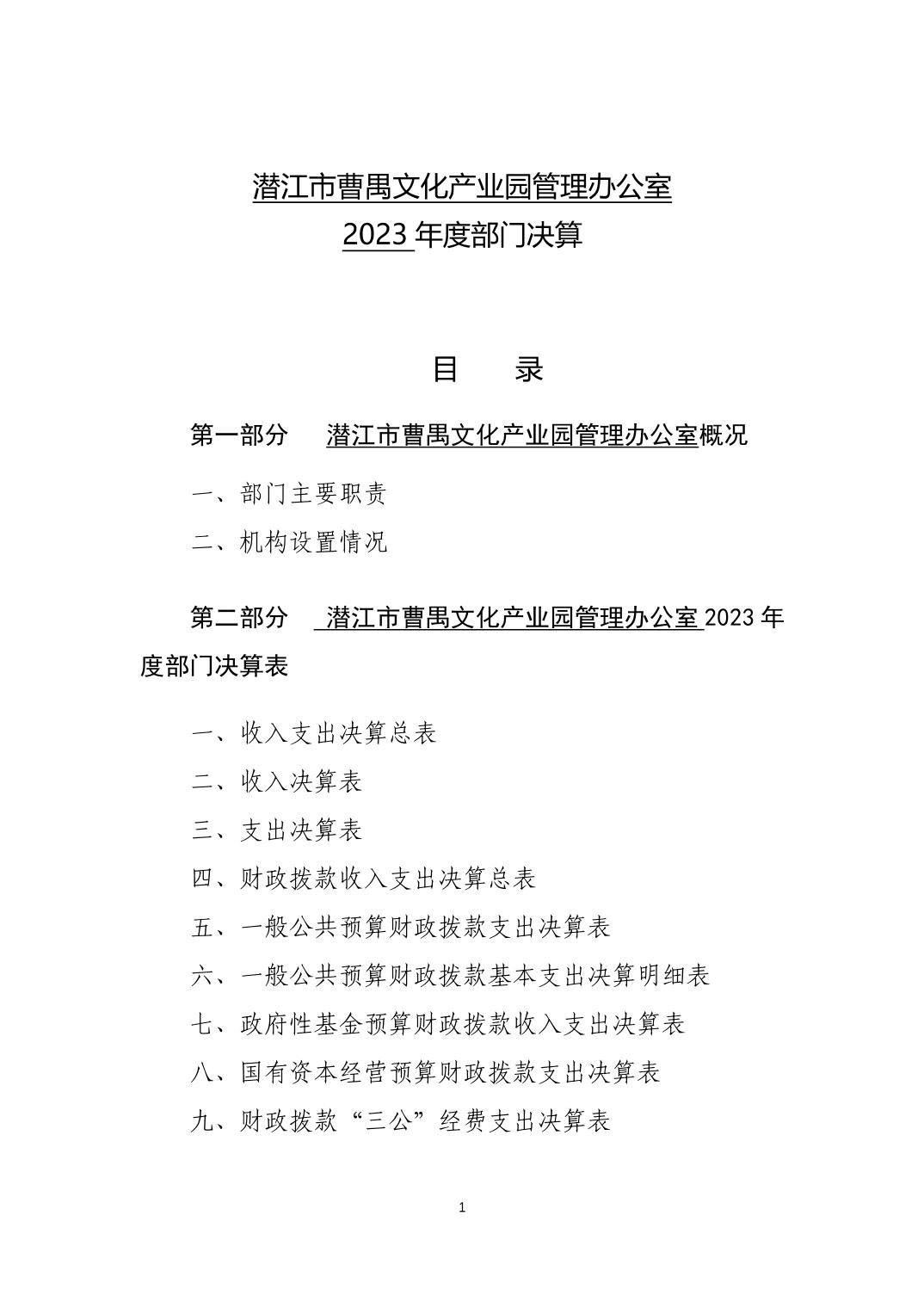 潜江市曹禺文化产业园管理办公室
2023 年度部门决算

目　　录

第一部分　潜江市曹禺文化产业园管理办公室概况

一、部门主要职责

二、机构设置情况

第二部分　潜江市曹禺文化产业园管理办公室 2023 年度部门决算表

一、收入支出决算总表

二、收入决算表

三、支出决算表

四、财政拨款收入支出决算总表

五、一般公共预算财政拨款支出决算表

六、一般公共预算财政拨款基本支出决算明细表

七、政府性基金预算财政拨款收入支出决算表

八、国有资本经营预算财政拨款支出决算表

九、财政拨款“三公”经费支出决算表

1